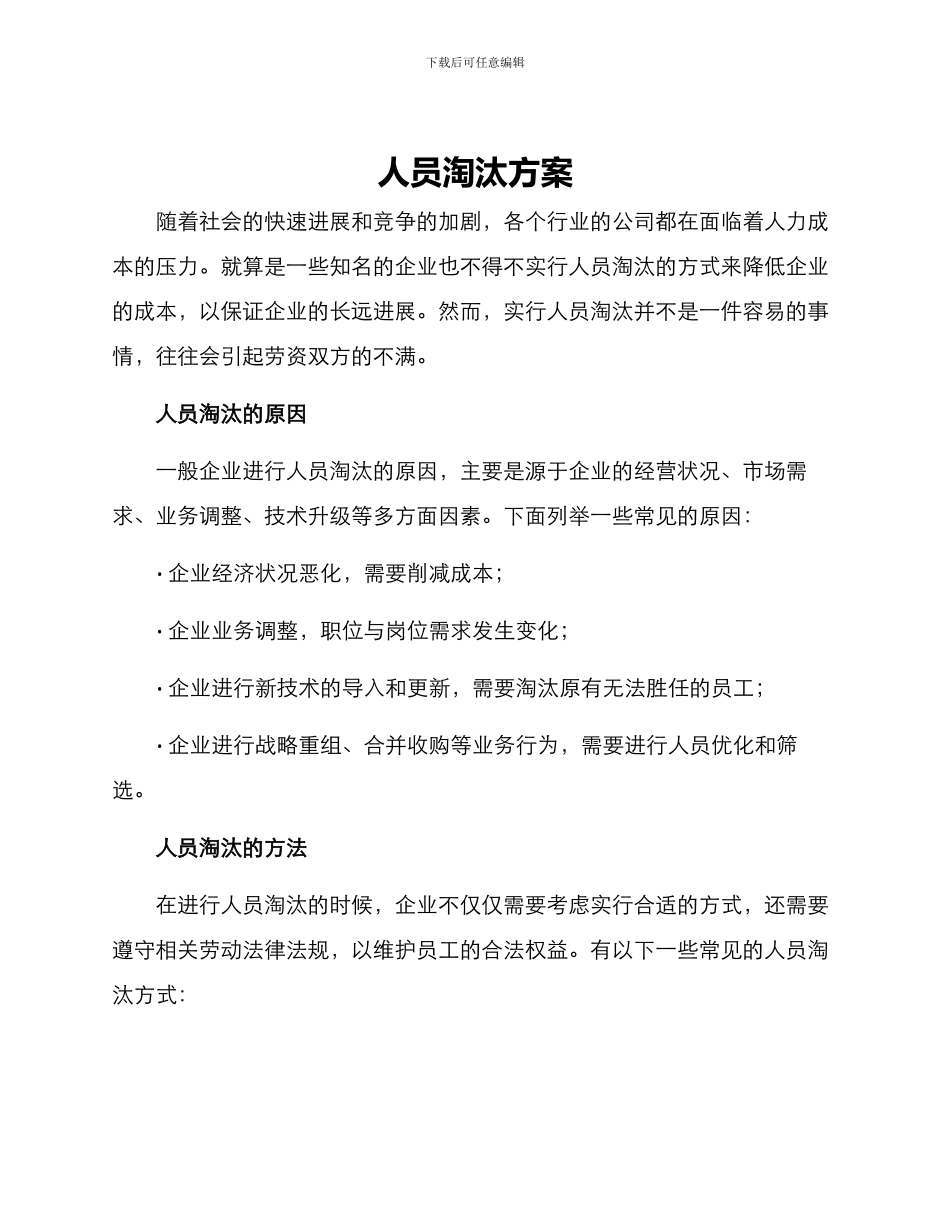 下载后可任意编辑

人员淘汰方案

随着社会的快速进展和竞争的加剧，各个行业的公司都在面临着人力成本的压力。就算是一些知名的企业也不得不实行人员淘汰的方式来降低企业的成本，以保证企业的长远进展。然而，实行人员淘汰并不是一件容易的事情，往往会引起劳资双方的不满。

人员淘汰的原因

一般企业进行人员淘汰的原因，主要是源于企业的经营状况、市场需求、业务调整、技术升级等多方面因素。下面列举一些常见的原因：

· 企业经济状况恶化，需要削减成本；

· 企业业务调整，职位与岗位需求发生变化；

· 企业进行新技术的导入和更新，需要淘汰原有无法胜任的员工；

· 企业进行战略重组、合并收购等业务行为，需要进行人员优化和筛选。

人员淘汰的方法

在进行人员淘汰的时候，企业不仅仅需要考虑实行合适的方式，还需要遵守相关劳动法律法规，以维护员工的合法权益。有以下一些常见的人员淘汰方式：